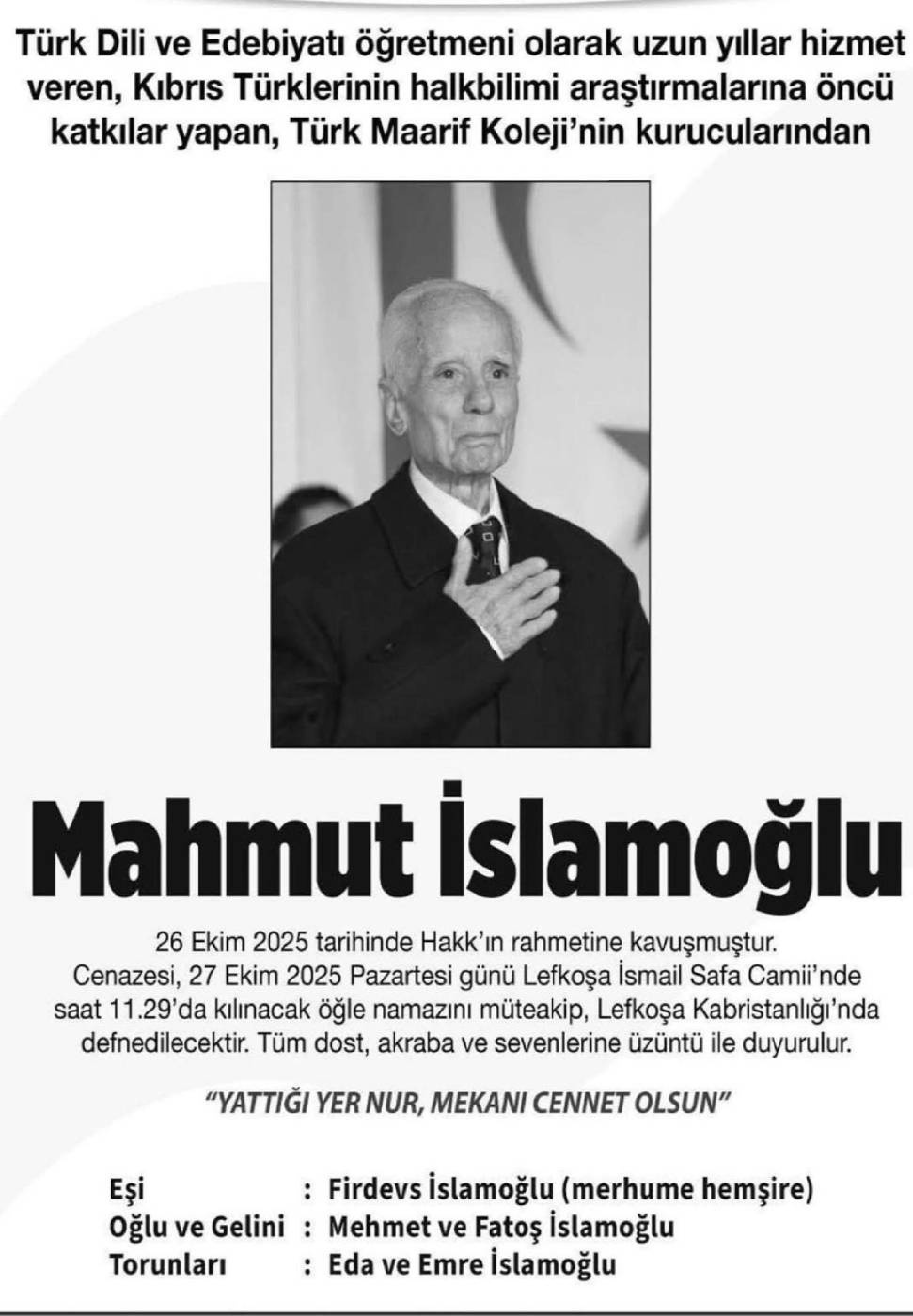 Türk Dili ve Edebiyatı öğretmeni olarak uzun yıllar hizmet veren, Kıbrıs Türklerinin halkbilimi araştırmalarına öncü katkılar yapan, Türk Maarif Koleji'nin kurucularından

Mahmut İslamoğlu

26 Ekim 2025 tarihinde Hakk'ın rahmetine kavuşmuştur. Cenazesi, 27 Ekim 2025 Pazartesi günü Lefkoşa İsmail Safa Camii'nde saat 11.29'da kılınacak öğle namazını müteakip, Lefkoşa Kabristanlığı'nda defnedilecektir. Tüm dost, akraba ve sevenlerine üzüntü ile duyurulur.

"YATTIĞI YER NUR, MEKANI CENNET OLSUN"

Eşi : Firdevs İslamoğlu (merhume hemşire)
Oğlu ve Gelini : Mehmet ve Fatoş İslamoğlu
Torunları : Eda ve Emre İslamoğlu